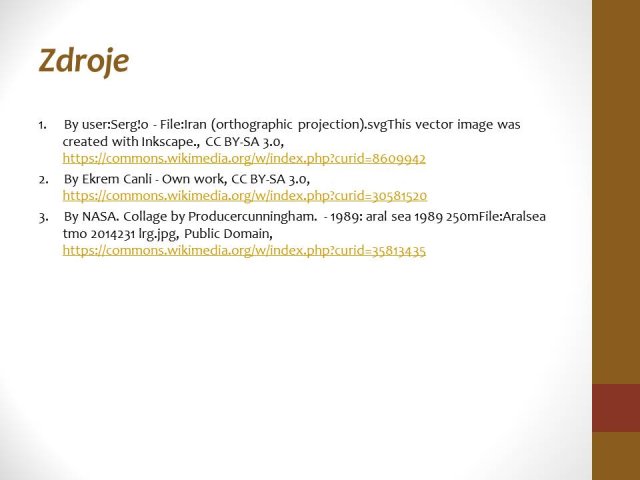 Zdroje

1. By user:Serg!o - File:Iran (orthographic projection).svgThis vector image was created with Inkscape., CC BY-SA 3.0, https://commons.wikimedia.org/w/index.php?curid=8609942
2. By Ekrem Canli - Own work, CC BY-SA 3.0, https://commons.wikimedia.org/w/index.php?curid=30581520
3. By NASA. Collage by Producercunningham. - 1989: aral sea 1989 250mFile:Aralsea tmo 2014231 lrg.jpg, Public Domain, https://commons.wikimedia.org/w/index.php?curid=35813435